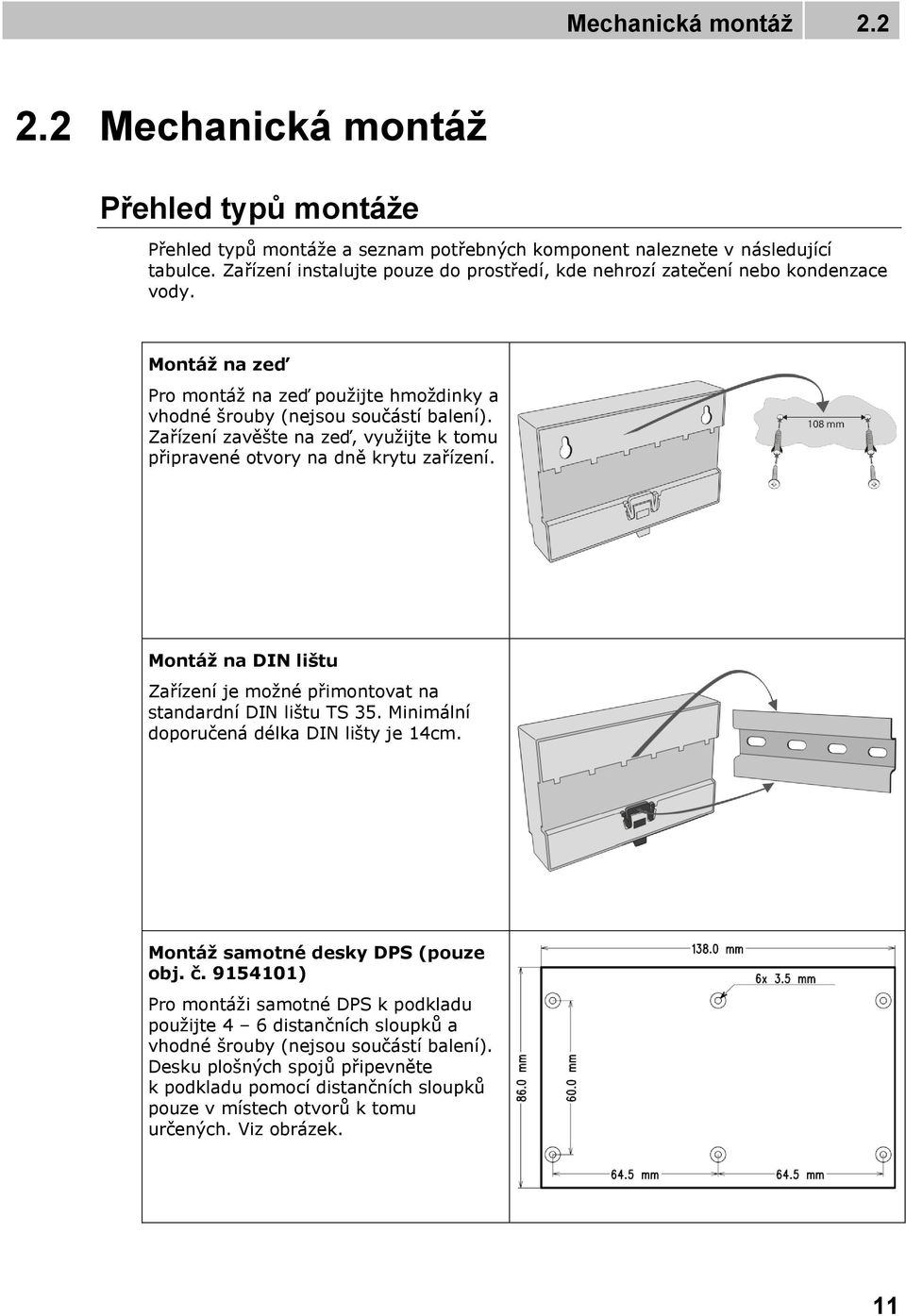 Mechanická montáž 2.2

2.2 Mechanická montáž

Přehled typů montáže

Přehled typů montáže a seznam potřebných komponent naleznete v následující tabulce. Zařízení instalujte pouze do prostředí, kde nehrozí zatečení nebo kondenzace vody.

Montáž na zeď

Pro montáž na zeď použijte hmoždinky a vhodné šrouby (nejsou součástí balení). Zařízení zavěšte na zeď, využijte k tomu připravené otvory na dně krytu zařízení.

108 mm

Montáž na DIN lištu

Zařízení je možné přimontovat na standardní DIN lištu TS 35. Minimální doporučená délka DIN lišty je 14cm.

Montáž samotné desky DPS (pouze obj. č. 9154101)

Pro montáži samotné DPS k podkladu použijte 4 – 6 distančních sloupků a vhodné šrouby (nejsou součástí balení). Desku plošných spojů připevněte k podkladu pomocí distančních sloupků pouze v místech otvorů k tomu určených. Viz obrázek.

138.0 mm
6x 3.5 mm
86.0 mm
60.0 mm
64.5 mm
64.5 mm

11